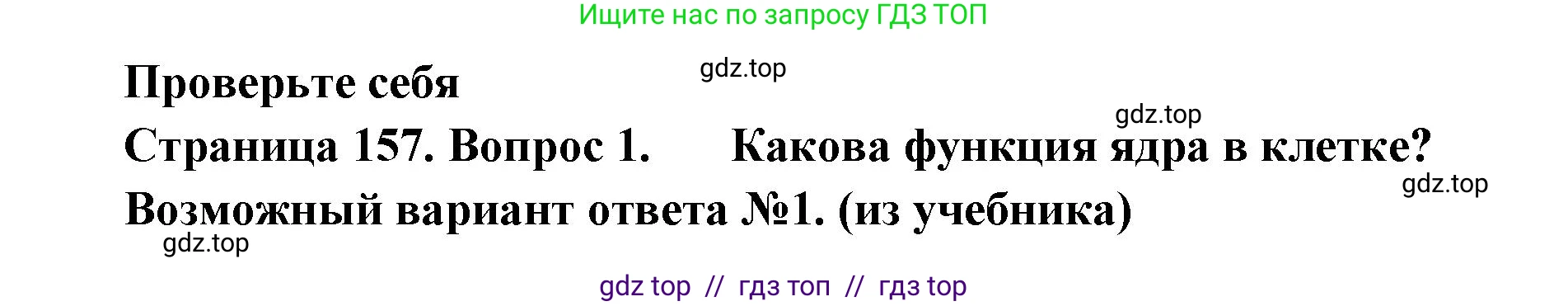 Ищите нас по запросу ГДЗ ТОП

gdz.top

Проверьте себя

gdz.top

Страница 157. Вопрос 1. Какова функция ядра в клетке?

gdz.top

Возможный вариант ответа №1. (из учебника)

gdz.top

gdz top // гдз топ // гдз top